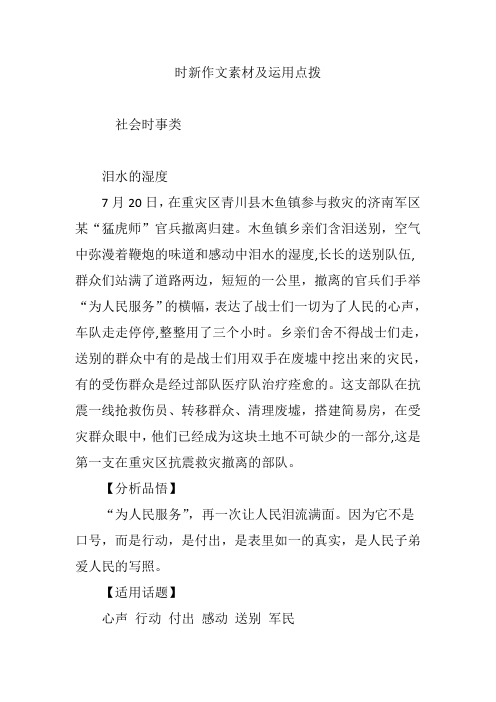 时新作文素材及运用点拨

社会时事类

泪水的湿度

7 月 20 日，在重灾区青川县木鱼镇参与救灾的济南军区某“猛虎师”官兵撤离归建。木鱼镇乡亲们含泪送别，空气中弥漫着鞭炮的味道和感动中泪水的湿度,长长的送别队伍,群众们站满了道路两边，短短的一公里，撤离的官兵们手举“为人民服务”的横幅，表达了战士们一切为了人民的心声，车队走走停停,整整用了三个小时。乡亲们舍不得战士们走，送别的群众中有的是战士们用双手在废墟中挖出来的灾民，有的受伤群众是经过部队医疗队治疗痊愈的。这支部队在抗震一线抢救伤员、转移群众、清理废墟，搭建简易房，在受灾群众眼中，他们已经成为这块土地不可缺少的一部分,这是第一支在重灾区抗震救灾撤离的部队。

【分析品悟】

“为人民服务”，再一次让人民泪流满面。因为它不是口号，而是行动，是付出，是表里如一的真实，是人民子弟爱人民的写照。

【适用话题】

心声 行动 付出 感动 送别 军民